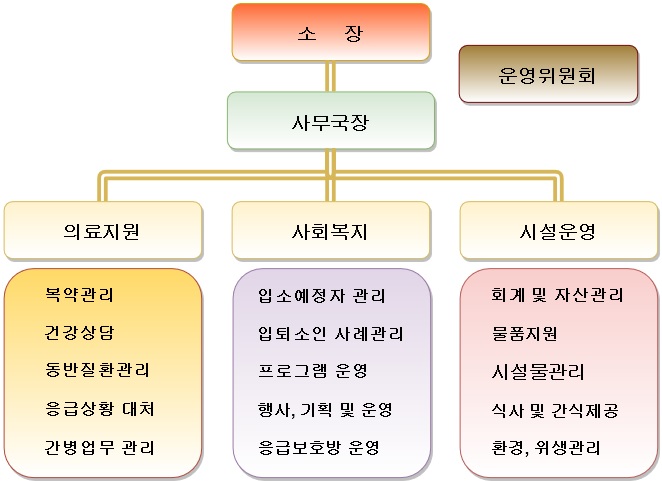 소 장

운영위원회

사무국장

의료지원

사회복지

시설운영

복약관리
건강상담
동반질환관리
응급상황 대처
간병업무 관리

입소예정자 관리
입퇴소인 사례관리
프로그램 운영
행사, 기획 및 운영
응급보호방 운영

회계 및 자산관리
물품지원
시설물관리
식사 및 간식제공
환경, 위생관리